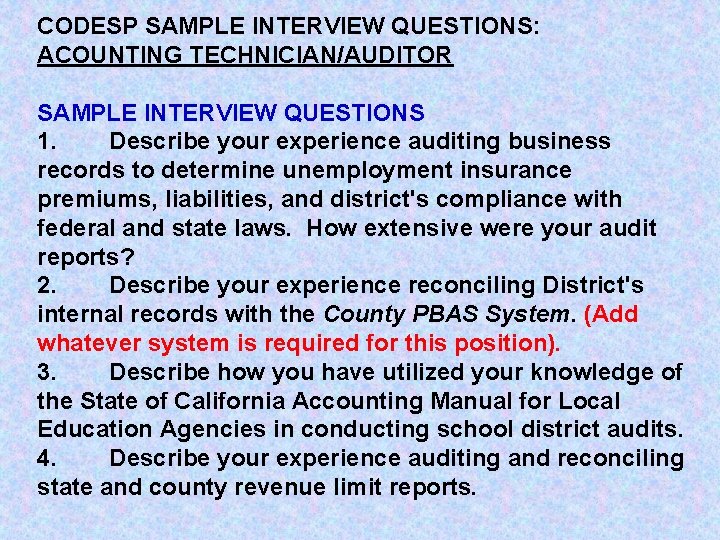 CODESP SAMPLE INTERVIEW QUESTIONS:
ACOUNTING TECHNICIAN/AUDITOR

SAMPLE INTERVIEW QUESTIONS
1. Describe your experience auditing business records to determine unemployment insurance premiums, liabilities, and district's compliance with federal and state laws. How extensive were your audit reports?
2. Describe your experience reconciling District's internal records with the County PBAS System. (Add whatever system is required for this position).
3. Describe how you have utilized your knowledge of the State of California Accounting Manual for Local Education Agencies in conducting school district audits.
4. Describe your experience auditing and reconciling state and county revenue limit reports.